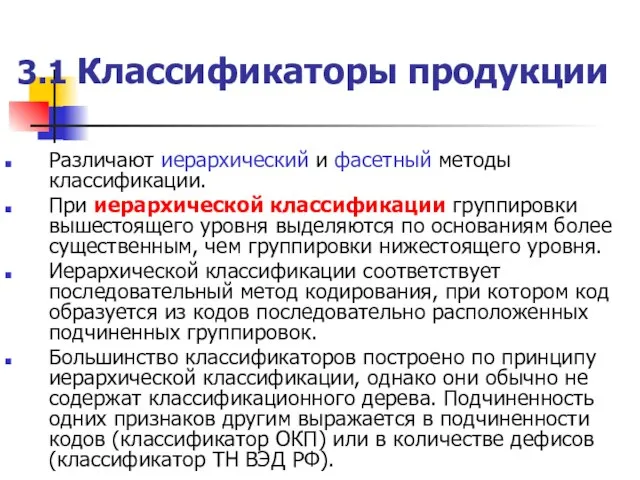 3.1 Классификаторы продукции

Различают иерархический и фасетный методы классификации.

При иерархической классификации группировки вышестоящего уровня выделяются по основаниям более существенным, чем группировки нижестоящего уровня.

Иерархической классификации соответствует последовательный метод кодирования, при котором код образуется из кодов последовательно расположенных подчиненных группировок.

Большинство классификаторов построено по принципу иерархической классификации, однако они обычно не содержат классификационного дерева. Подчиненность одних признаков другим выражается в подчиненности кодов (классификатор ОКП) или в количестве дефисов (классификатор ТН ВЭД РФ).